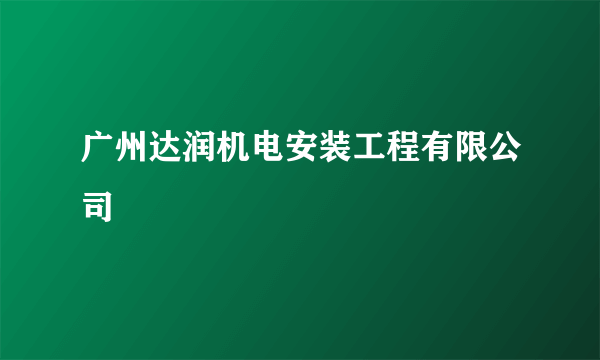 广州达润机电安装工程有限公司